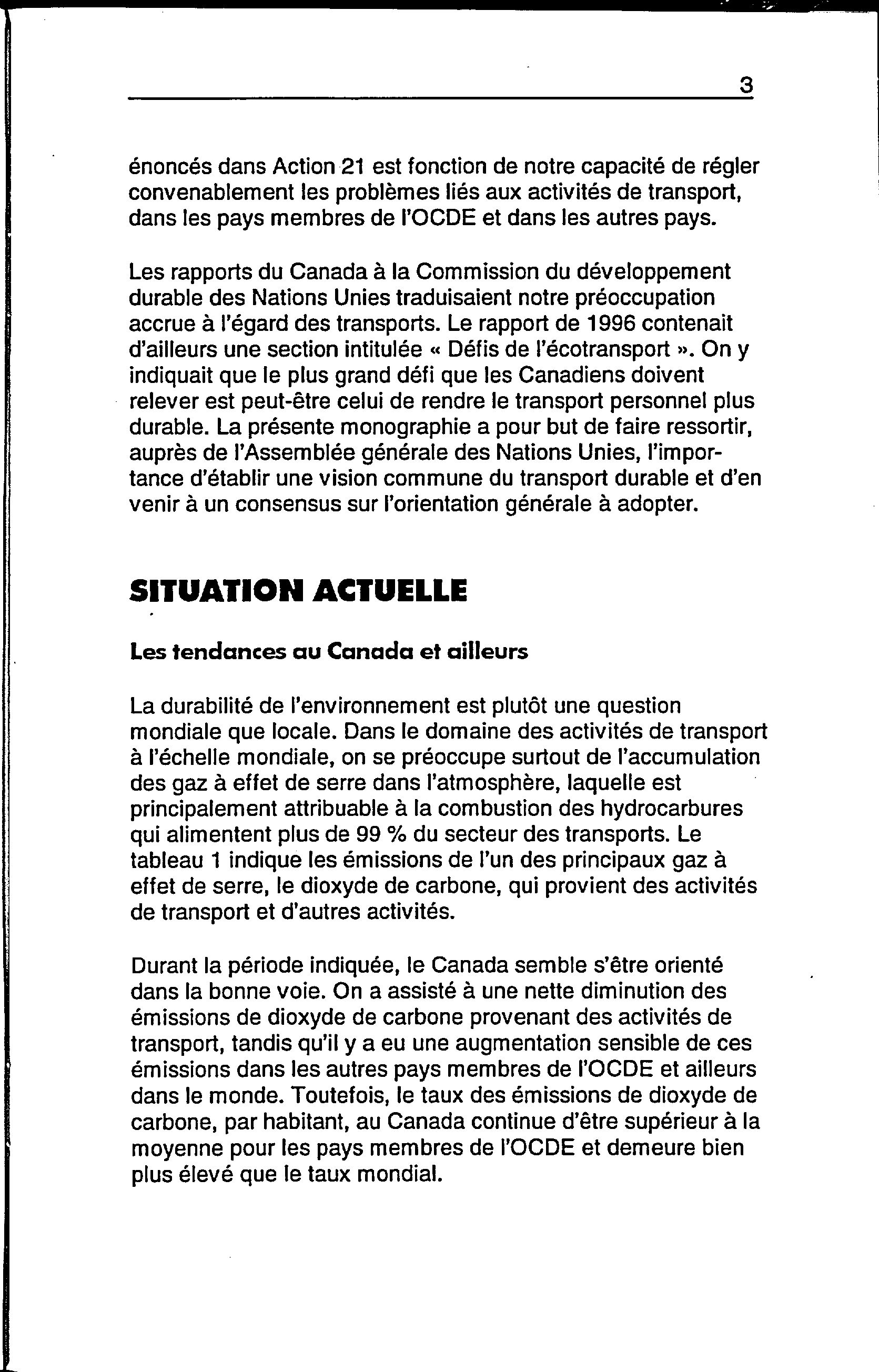 3

énoncés dans Action 21 est fonction de notre capacité de régler convenablement les problèmes liés aux activités de transport, dans les pays membres de l'OCDE et dans les autres pays.

Les rapports du Canada à la Commission du développement durable des Nations Unies traduisaient notre préoccupation accrue à l'égard des transports. Le rapport de 1996 contenait d'ailleurs une section intitulée « Défis de l'écotransport ». On y indiquait que le plus grand défi que les Canadiens doivent relever est peut-être celui de rendre le transport personnel plus durable. La présente monographie a pour but de faire ressortir, auprès de l'Assemblée générale des Nations Unies, l'importance d'établir une vision commune du transport durable et d'en venir à un consensus sur l'orientation générale à adopter.

SITUATION ACTUELLE

Les tendances au Canada et ailleurs

La durabilité de l'environnement est plutôt une question mondiale que locale. Dans le domaine des activités de transport à l'échelle mondiale, on se préoccupe surtout de l'accumulation des gaz à effet de serre dans l'atmosphère, laquelle est principalement attribuable à la combustion des hydrocarbures qui alimentent plus de 99 % du secteur des transports. Le tableau 1 indique les émissions de l'un des principaux gaz à effet de serre, le dioxyde de carbone, qui provient des activités de transport et d'autres activités.

Durant la période indiquée, le Canada semble s'être orienté dans la bonne voie. On a assisté à une nette diminution des émissions de dioxyde de carbone provenant des activités de transport, tandis qu'il y a eu une augmentation sensible de ces émissions dans les autres pays membres de l'OCDE et ailleurs dans le monde. Toutefois, le taux des émissions de dioxyde de carbone, par habitant, au Canada continue d'être supérieur à la moyenne pour les pays membres de l'OCDE et demeure bien plus élevé que le taux mondial.